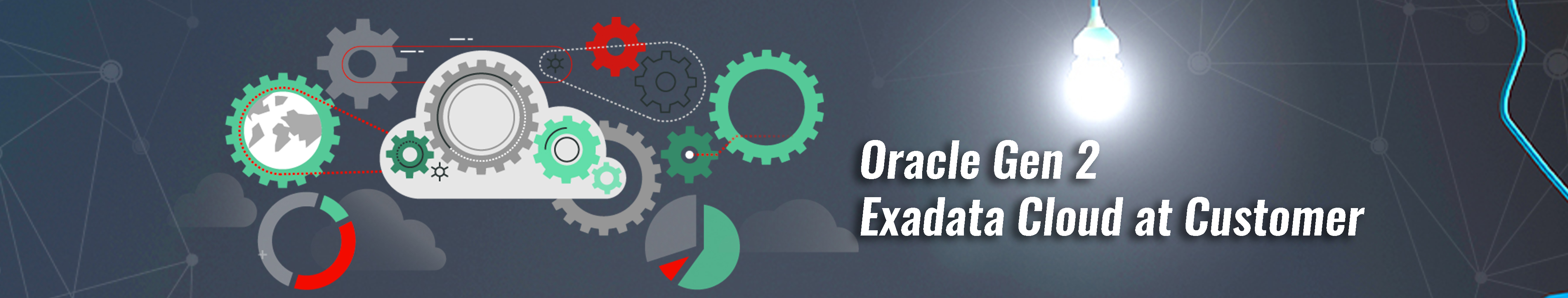 Oracle Gen 2
Exadata Cloud at Customer